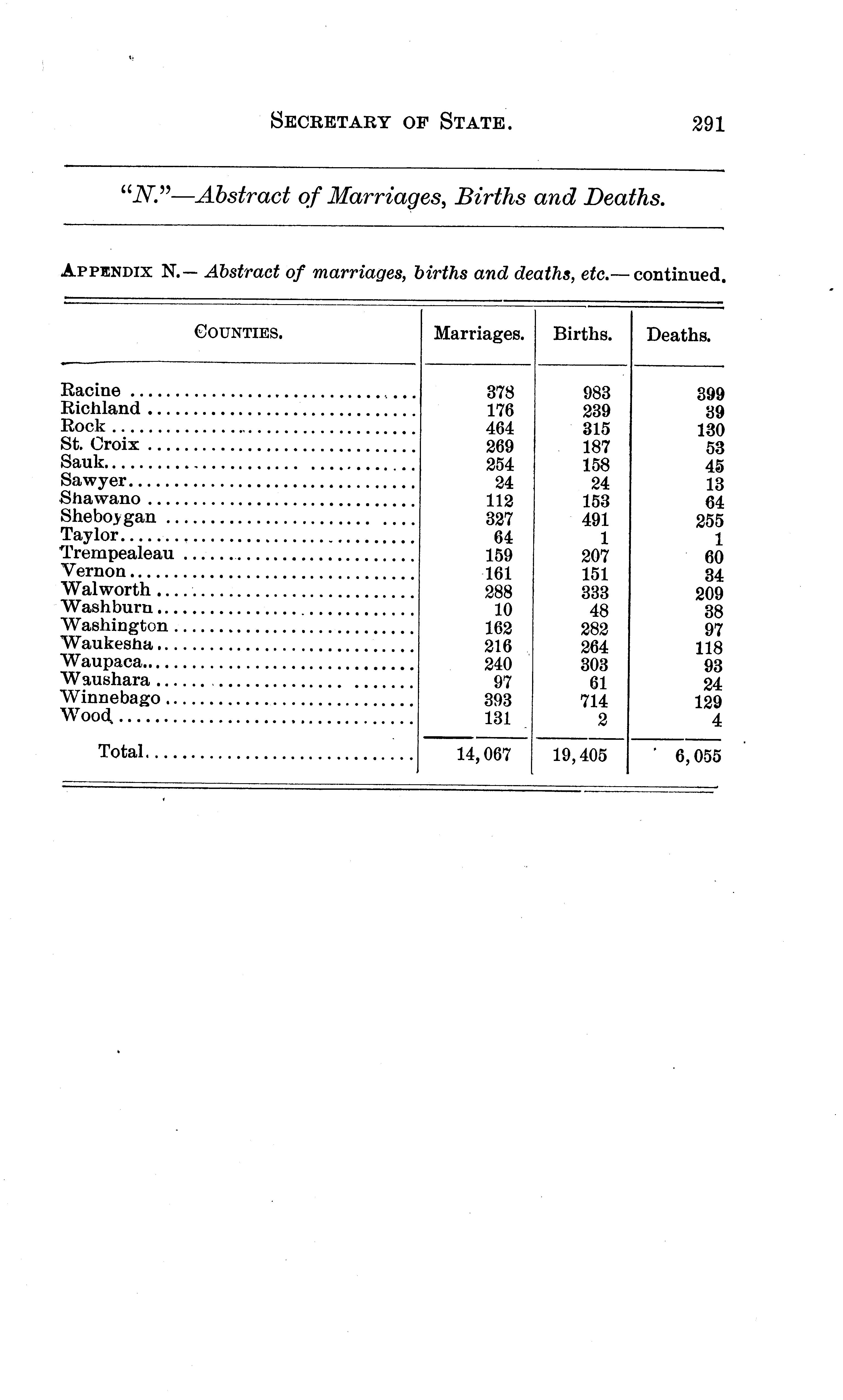 SECRETARY OF STATE. 291

"N."—Abstract of Marriages, Births and Deaths.

APPENDIX N.— Abstract of marriages, births and deaths, etc.— continued.

| COUNTIES. | Marriages. | Births. | Deaths. |
|---|---|---|---|
| Racine | 378 | 983 | 399 |
| Richland | 176 | 239 | 39 |
| Rock | 464 | 315 | 130 |
| St. Croix | 269 | 187 | 53 |
| Sauk | 254 | 158 | 45 |
| Sawyer | 24 | 24 | 13 |
| Shawano | 112 | 153 | 64 |
| Sheboygan | 327 | 491 | 255 |
| Taylor | 64 | 1 | 1 |
| Trempealeau | 159 | 207 | 60 |
| Vernon | 161 | 151 | 34 |
| Walworth | 288 | 333 | 209 |
| Washburn | 10 | 48 | 38 |
| Washington | 162 | 282 | 97 |
| Waukesha | 216 | 264 | 118 |
| Waupaca | 240 | 303 | 93 |
| Waushara | 97 | 61 | 24 |
| Winnebago | 393 | 714 | 129 |
| Wood | 131 | 2 | 4 |
| Total | 14,067 | 19,405 | 6,055 |